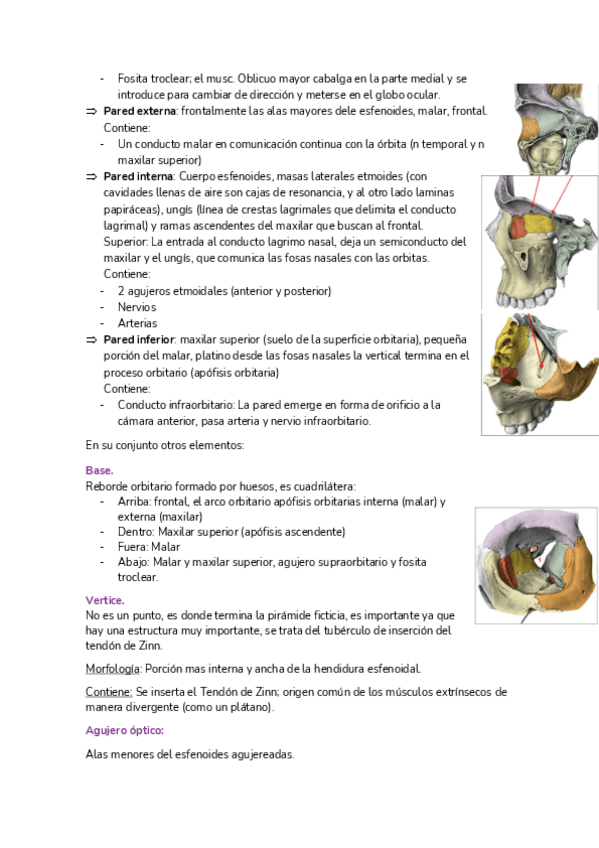 - Fosita troclear; el musc. Oblicuo mayor cabalga en la parte medial y se introduce para cambiar de dirección y meterse en el globo ocular.

⇒ **Pared externa**: frontalmente las alas mayores dele esfenoides, malar, frontal. Contiene:
- Un conducto malar en comunicación continua con la órbita (n temporal y n maxilar superior)

⇒ **Pared interna**: Cuerpo esfenoides, masas laterales etmoides (con cavidades llenas de aire son cajas de resonancia, y al otro lado laminas papiráceas), ungís (línea de crestas lagrimales que delimita el conducto lagrimal) y ramas ascendentes del maxilar que buscan al frontal.
Superior: La entrada al conducto lagrimo nasal, deja un semiconducto del maxilar y el ungís, que comunica las fosas nasales con las orbitas.
Contiene:
- 2 agujeros etmoidales (anterior y posterior)
- Nervios
- Arterias

⇒ **Pared inferior**: maxilar superior (suelo de la superficie orbitaria), pequeña porción del malar, platino desde las fosas nasales la vertical termina en el proceso orbitario (apófisis orbitaria)
Contiene:
- Conducto infraorbitario: La pared emerge en forma de orificio a la cámara anterior, pasa arteria y nervio infraorbitario.

En su conjunto otros elementos:

**Base.**
Reborde orbitario formado por huesos, es cuadrilátera:
- Arriba: frontal, el arco orbitario apófisis orbitarias interna (malar) y externa (maxilar)
- Dentro: Maxilar superior (apófisis ascendente)
- Fuera: Malar
- Abajo: Malar y maxilar superior, agujero supraorbitario y fosita troclear.

**Vertice.**
No es un punto, es donde termina la pirámide ficticia, es importante ya que hay una estructura muy importante, se trata del tubérculo de inserción del tendón de Zinn.

Morfología: Porción mas interna y ancha de la hendidura esfenoidal.

Contiene: Se inserta el Tendón de Zinn; origen común de los músculos extrínsecos de manera divergente (como un plátano).

**Agujero óptico:**

Alas menores del esfenoides agujereadas.